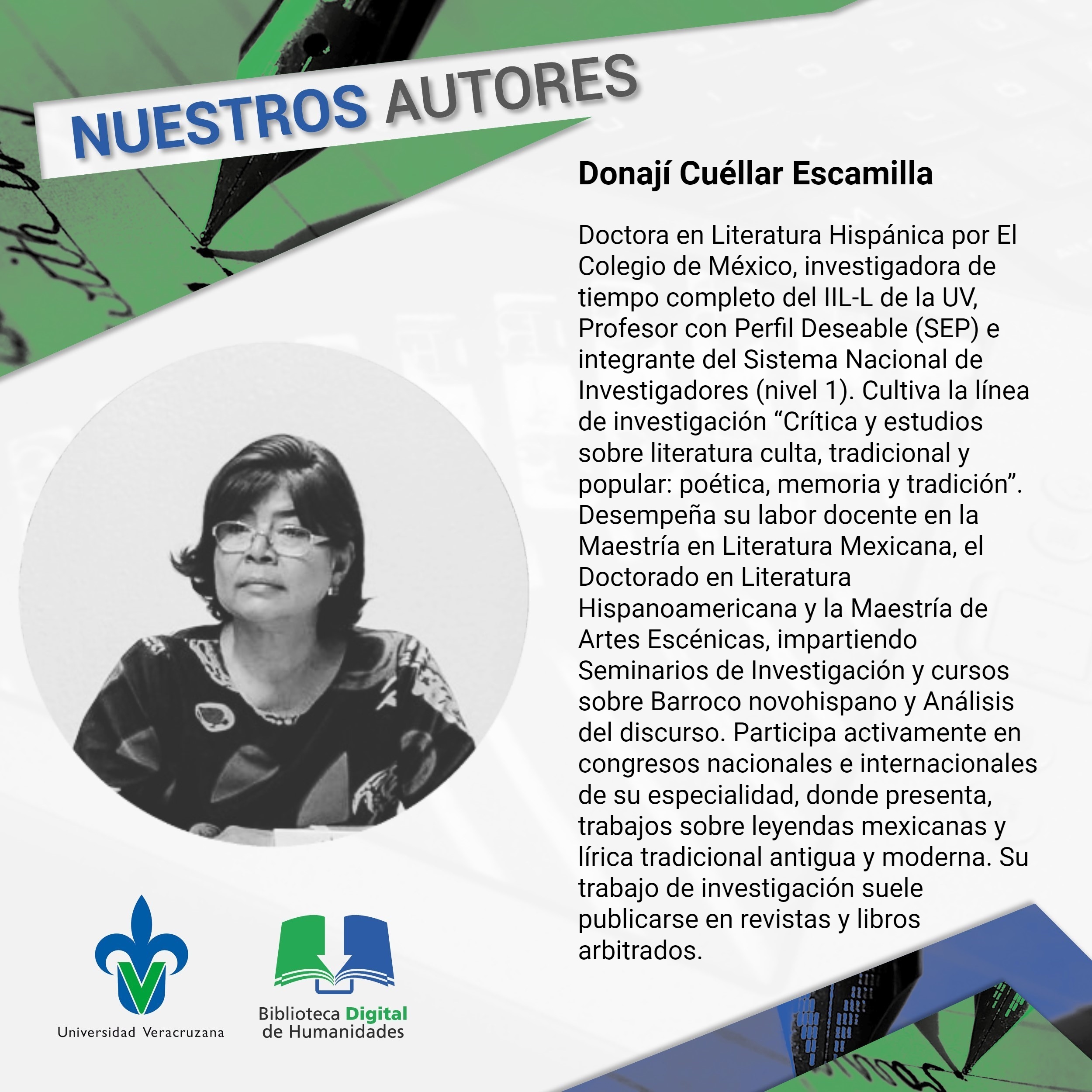 NUESTROS AUTORES

Donají Cuéllar Escamilla

Doctora en Literatura Hispánica por El Colegio de México, investigadora de tiempo completo del IIL-L de la UV, Profesor con Perfil Deseable (SEP) e integrante del Sistema Nacional de Investigadores (nivel 1). Cultiva la línea de investigación "Crítica y estudios sobre literatura culta, tradicional y popular: poética, memoria y tradición". Desempeña su labor docente en la Maestría en Literatura Mexicana, el Doctorado en Literatura Hispanoamericana y la Maestría de Artes Escénicas, impartiendo Seminarios de Investigación y cursos sobre Barroco novohispano y Análisis del discurso. Participa activamente en congresos nacionales e internacionales de su especialidad, donde presenta, trabajos sobre leyendas mexicanas y lírica tradicional antigua y moderna. Su trabajo de investigación suele publicarse en revistas y libros arbitrados.

Universidad Veracruzana

Biblioteca Digital
de Humanidades